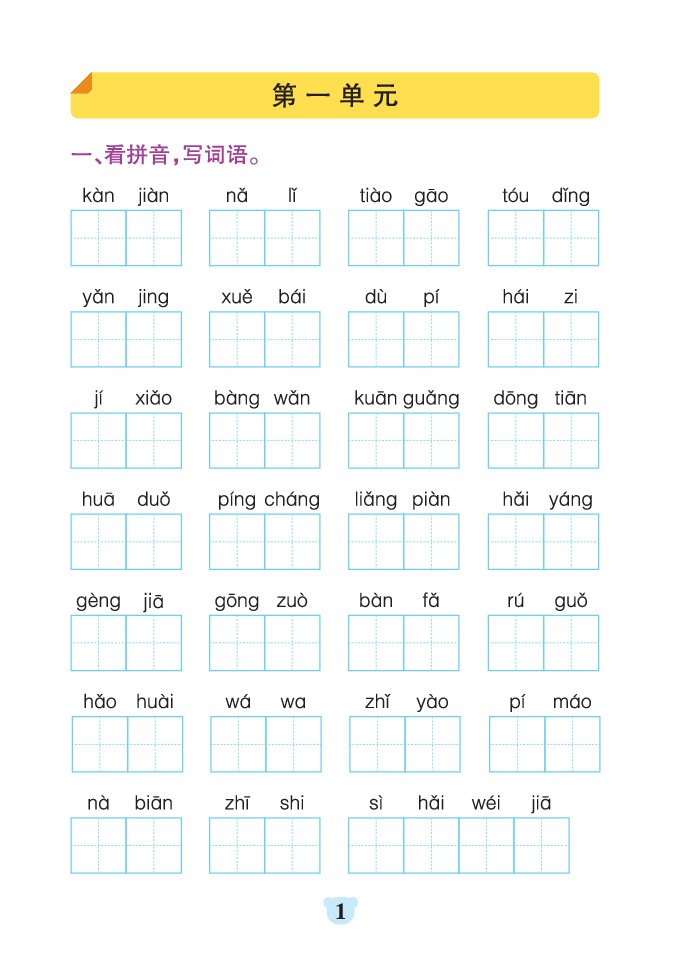 第一单元

一、看拼音，写词语。

kàn jiàn　nǎ lǐ　tiào gāo　tóu dǐng

yǎn jing　xuě bái　dù pí　hái zi

jí xiǎo　bàng wǎn　kuān guǎng　dōng tiān

huā duǒ　píng cháng　liǎng piàn　hǎi yáng

gèng jiā　gōng zuò　bàn fǎ　rú guǒ

hǎo huài　wá wa　zhǐ yào　pí máo

nà biān　zhī shi　sì hǎi wéi jiā

1